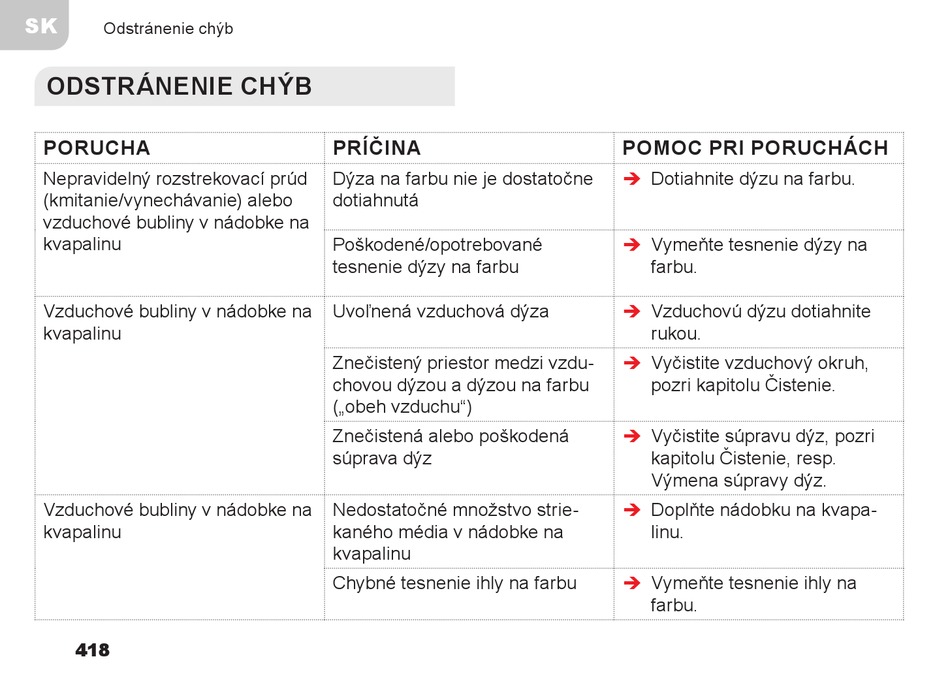 SK Odstránenie chýb

ODSTRÁNENIE CHÝB

| PORUCHA | PRÍČINA | POMOC PRI PORUCHÁCH |
|---|---|---|
| Nepravidelný rozstrekovací prúd (kmitanie/vynechávanie) alebo vzduchové bubliny v nádobke na kvapalinu | Dýza na farbu nie je dostatočne dotiahnutá | ➔ Dotiahnite dýzu na farbu. |
| | Poškodené/opotrebované tesnenie dýzy na farbu | ➔ Vymeňte tesnenie dýzy na farbu. |
| Vzduchové bubliny v nádobke na kvapalinu | Uvoľnená vzduchová dýza | ➔ Vzduchovú dýzu dotiahnite rukou. |
| | Znečistený priestor medzi vzduchovou dýzou a dýzou na farbu („obeh vzduchu“) | ➔ Vyčistite vzduchový okruh, pozri kapitolu Čistenie. |
| | Znečistená alebo poškodená súprava dýz | ➔ Vyčistite súpravu dýz, pozri kapitolu Čistenie, resp. Výmena súpravy dýz. |
| Vzduchové bubliny v nádobke na kvapalinu | Nedostatočné množstvo striekaného média v nádobke na kvapalinu | ➔ Doplňte nádobku na kvapalinu. |
| | Chybné tesnenie ihly na farbu | ➔ Vymeňte tesnenie ihly na farbu. |

418